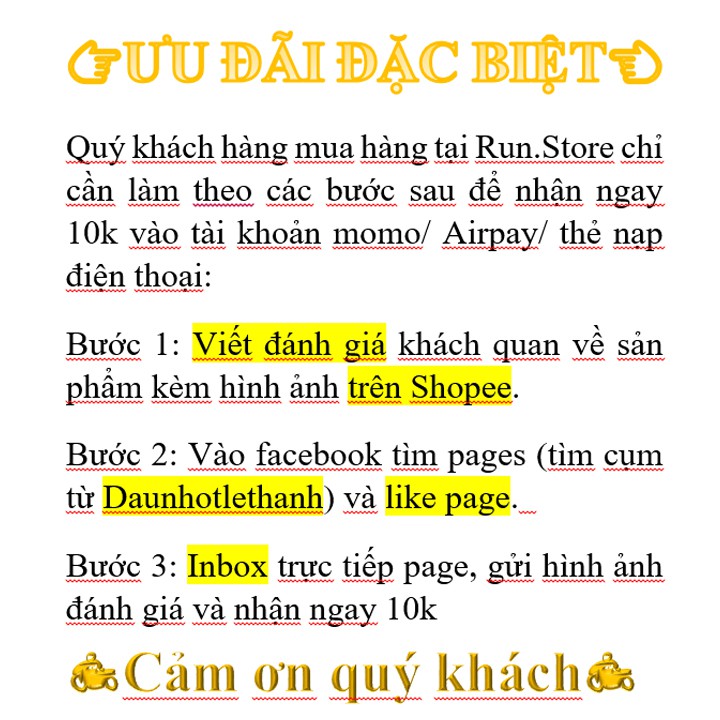 ƯU ĐÃI ĐẶC BIỆT

Quý khách hàng mua hàng tại Run.Store chỉ cần làm theo các bước sau để nhận ngay 10k vào tài khoản momo/ Airpay/ thẻ nạp điện thoại:

Bước 1: Viết đánh giá khách quan về sản phẩm kèm hình ảnh trên Shopee.

Bước 2: Vào facebook tìm pages (tìm cụm từ Daunhotlethanh) và like page.

Bước 3: Inbox trực tiếp page, gửi hình ảnh đánh giá và nhận ngay 10k

Cảm ơn quý khách